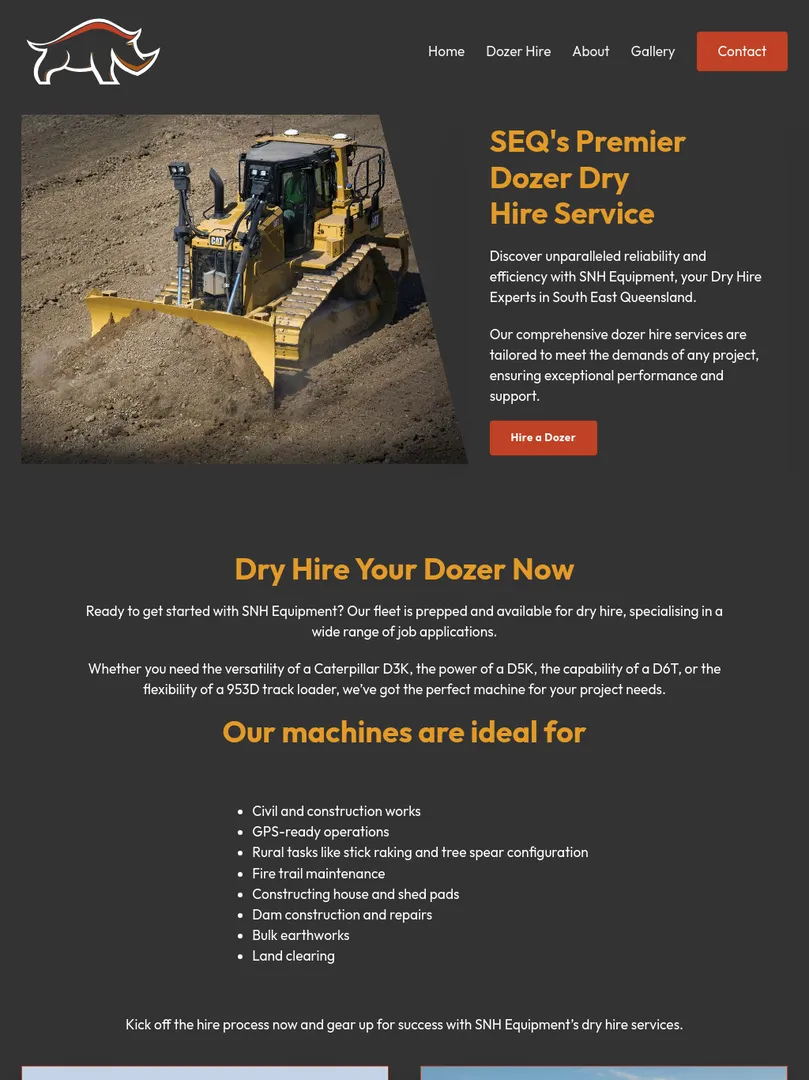 Home
Dozer Hire
About
Gallery
Contact

SEQ's Premier Dozer Dry Hire Service

Discover unparalleled reliability and efficiency with SNH Equipment, your Dry Hire Experts in South East Queensland.

Our comprehensive dozer hire services are tailored to meet the demands of any project, ensuring exceptional performance and support.

Hire a Dozer

Dry Hire Your Dozer Now

Ready to get started with SNH Equipment? Our fleet is prepped and available for dry hire, specialising in a wide range of job applications.

Whether you need the versatility of a Caterpillar D3K, the power of a D5K, the capability of a D6T, or the flexibility of a 953D track loader, we've got the perfect machine for your project needs.

Our machines are ideal for

• Civil and construction works
• GPS-ready operations
• Rural tasks like stick raking and tree spear configuration
• Fire trail maintenance
• Constructing house and shed pads
• Dam construction and repairs
• Bulk earthworks
• Land clearing

Kick off the hire process now and gear up for success with SNH Equipment's dry hire services.